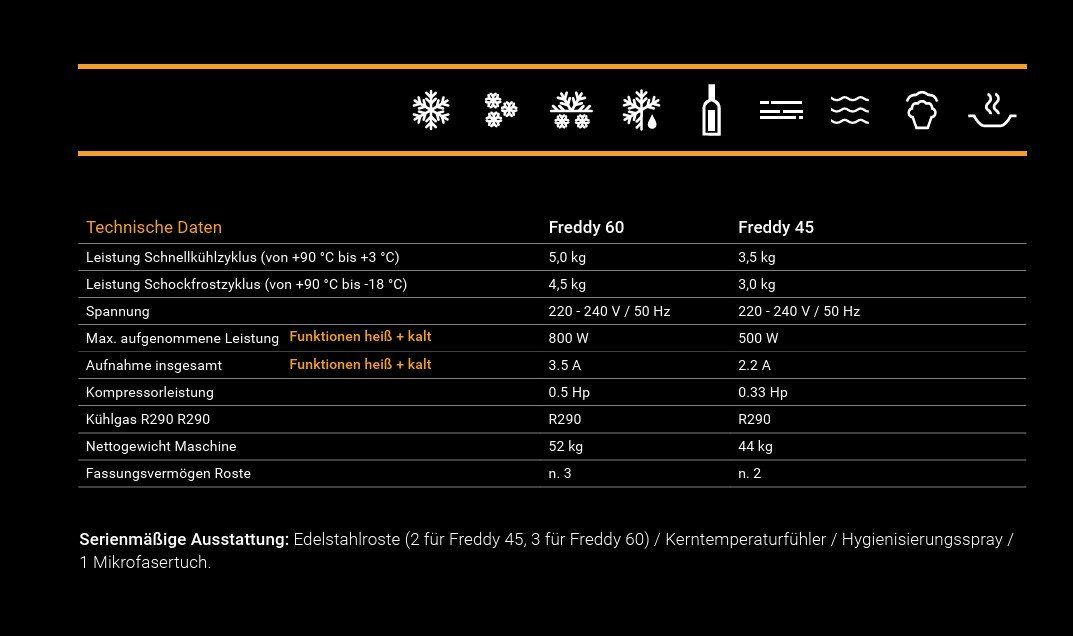 | Technische Daten | Freddy 60 | Freddy 45 |
|---|---|---|
| Leistung Schnellkühlzyklus (von +90 °C bis +3 °C) | 5,0 kg | 3,5 kg |
| Leistung Schockfrostzyklus (von +90 °C bis -18 °C) | 4,5 kg | 3,0 kg |
| Spannung | 220 - 240 V / 50 Hz | 220 - 240 V / 50 Hz |
| Max. aufgenommene Leistung Funktionen heiß + kalt | 800 W | 500 W |
| Aufnahme insgesamt Funktionen heiß + kalt | 3.5 A | 2.2 A |
| Kompressorleistung | 0.5 Hp | 0.33 Hp |
| Kühlgas R290 R290 | R290 | R290 |
| Nettogewicht Maschine | 52 kg | 44 kg |
| Fassungsvermögen Roste | n. 3 | n. 2 |

Serienmäßige Ausstattung: Edelstahlroste (2 für Freddy 45, 3 für Freddy 60) / Kerntemperaturfühler / Hygienisierungsspray / 1 Mikrofasertuch.